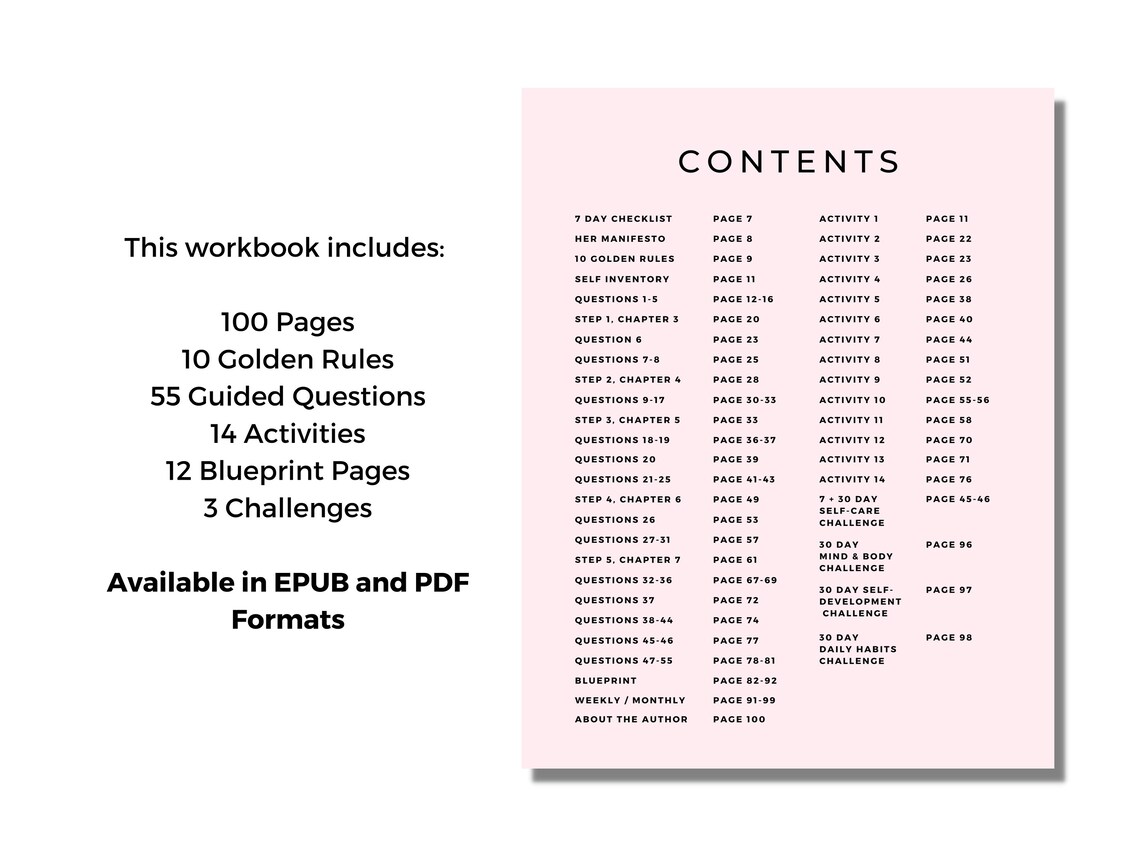 This workbook includes:

100 Pages
10 Golden Rules
55 Guided Questions
14 Activities
12 Blueprint Pages
3 Challenges

Available in EPUB and PDF Formats

CONTENTS

7 DAY CHECKLIST PAGE 7
HER MANIFESTO PAGE 8
10 GOLDEN RULES PAGE 9
SELF INVENTORY PAGE 11
QUESTIONS 1-5 PAGE 12-16
STEP 1, CHAPTER 3 PAGE 20
QUESTION 6 PAGE 23
QUESTIONS 7-8 PAGE 25
STEP 2, CHAPTER 4 PAGE 28
QUESTIONS 9-17 PAGE 30-33
STEP 3, CHAPTER 5 PAGE 33
QUESTIONS 18-19 PAGE 36-37
QUESTIONS 20 PAGE 39
QUESTIONS 21-25 PAGE 41-43
STEP 4, CHAPTER 6 PAGE 49
QUESTIONS 26 PAGE 53
QUESTIONS 27-31 PAGE 57
STEP 5, CHAPTER 7 PAGE 61
QUESTIONS 32-36 PAGE 67-69
QUESTIONS 37 PAGE 72
QUESTIONS 38-44 PAGE 74
QUESTIONS 45-46 PAGE 77
QUESTIONS 47-55 PAGE 78-81
BLUEPRINT PAGE 82-92
WEEKLY / MONTHLY PAGE 91-99
ABOUT THE AUTHOR PAGE 100

ACTIVITY 1 PAGE 11
ACTIVITY 2 PAGE 22
ACTIVITY 3 PAGE 23
ACTIVITY 4 PAGE 26
ACTIVITY 5 PAGE 38
ACTIVITY 6 PAGE 40
ACTIVITY 7 PAGE 44
ACTIVITY 8 PAGE 51
ACTIVITY 9 PAGE 52
ACTIVITY 10 PAGE 55-56
ACTIVITY 11 PAGE 58
ACTIVITY 12 PAGE 70
ACTIVITY 13 PAGE 71
ACTIVITY 14 PAGE 76
7 + 30 DAY SELF-CARE CHALLENGE PAGE 45-46
30 DAY MIND & BODY CHALLENGE PAGE 96
30 DAY SELF-DEVELOPMENT CHALLENGE PAGE 97
30 DAY DAILY HABITS CHALLENGE PAGE 98